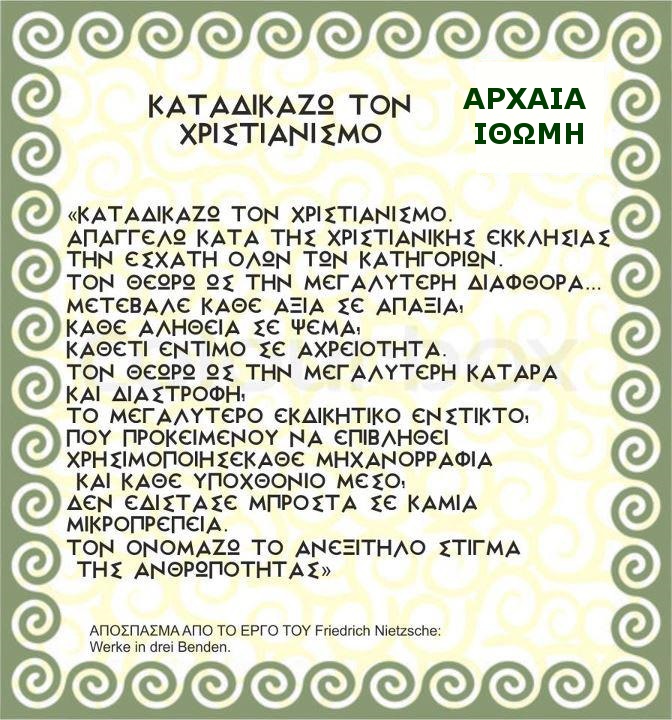 ΚΑΤΑΔΙΚΑΖΩ ΤΟΝ ΧΡΙΣΤΙΑΝΙΣΜΟ

ΑΡΧΑΙΑ ΙΘΩΜΗ

«ΚΑΤΑΔΙΚΑΖΩ ΤΟΝ ΧΡΙΣΤΙΑΝΙΣΜΟ.
ΑΠΑΓΓΕΛΩ ΚΑΤΑ ΤΗΣ ΧΡΙΣΤΙΑΝΙΚΗΣ ΕΚΚΛΗΣΙΑΣ
ΤΗΝ ΕΣΧΑΤΗ ΟΛΩΝ ΤΩΝ ΚΑΤΗΓΟΡΙΩΝ.
ΤΟΝ ΘΕΩΡΩ ΩΣ ΤΗΝ ΜΕΓΑΛΥΤΕΡΗ ΔΙΑΦΘΟΡΑ...
ΜΕΤΕΒΑΛΕ ΚΑΘΕ ΑΞΙΑ ΣΕ ΑΠΑΞΙΑ,
ΚΑΘΕ ΑΛΗΘΕΙΑ ΣΕ ΨΕΜΑ,
ΚΑΘΕΤΙ ΕΝΤΙΜΟ ΣΕ ΑΧΡΕΙΟΤΗΤΑ.
ΤΟΝ ΘΕΩΡΩ ΩΣ ΤΗΝ ΜΕΓΑΛΥΤΕΡΗ ΚΑΤΑΡΑ
ΚΑΙ ΔΙΑΣΤΡΟΦΗ,
ΤΟ ΜΕΓΑΛΥΤΕΡΟ ΕΚΔΙΚΗΤΙΚΟ ΕΝΣΤΙΚΤΟ,
ΠΟΥ ΠΡΟΚΕΙΜΕΝΟΥ ΝΑ ΕΠΙΒΛΗΘΕΙ
ΧΡΗΣΙΜΟΠΟΙΗΣΕΚΑΘΕ ΜΗΧΑΝΟΡΡΑΦΙΑ
ΚΑΙ ΚΑΘΕ ΥΠΟΧΘΟΝΙΟ ΜΕΣΟ,
ΔΕΝ ΕΔΙΣΤΑΣΕ ΜΠΡΟΣΤΑ ΣΕ ΚΑΜΙΑ
ΜΙΚΡΟΠΡΕΠΕΙΑ.
ΤΟΝ ΟΝΟΜΑΖΩ ΤΟ ΑΝΕΞΙΤΗΛΟ ΣΤΙΓΜΑ
ΤΗΣ ΑΝΘΡΩΠΟΤΗΤΑΣ»

ΑΠΟΣΠΑΣΜΑ ΑΠΟ ΤΟ ΕΡΓΟ ΤΟΥ Friedrich Nietzsche: Werke in drei Benden.